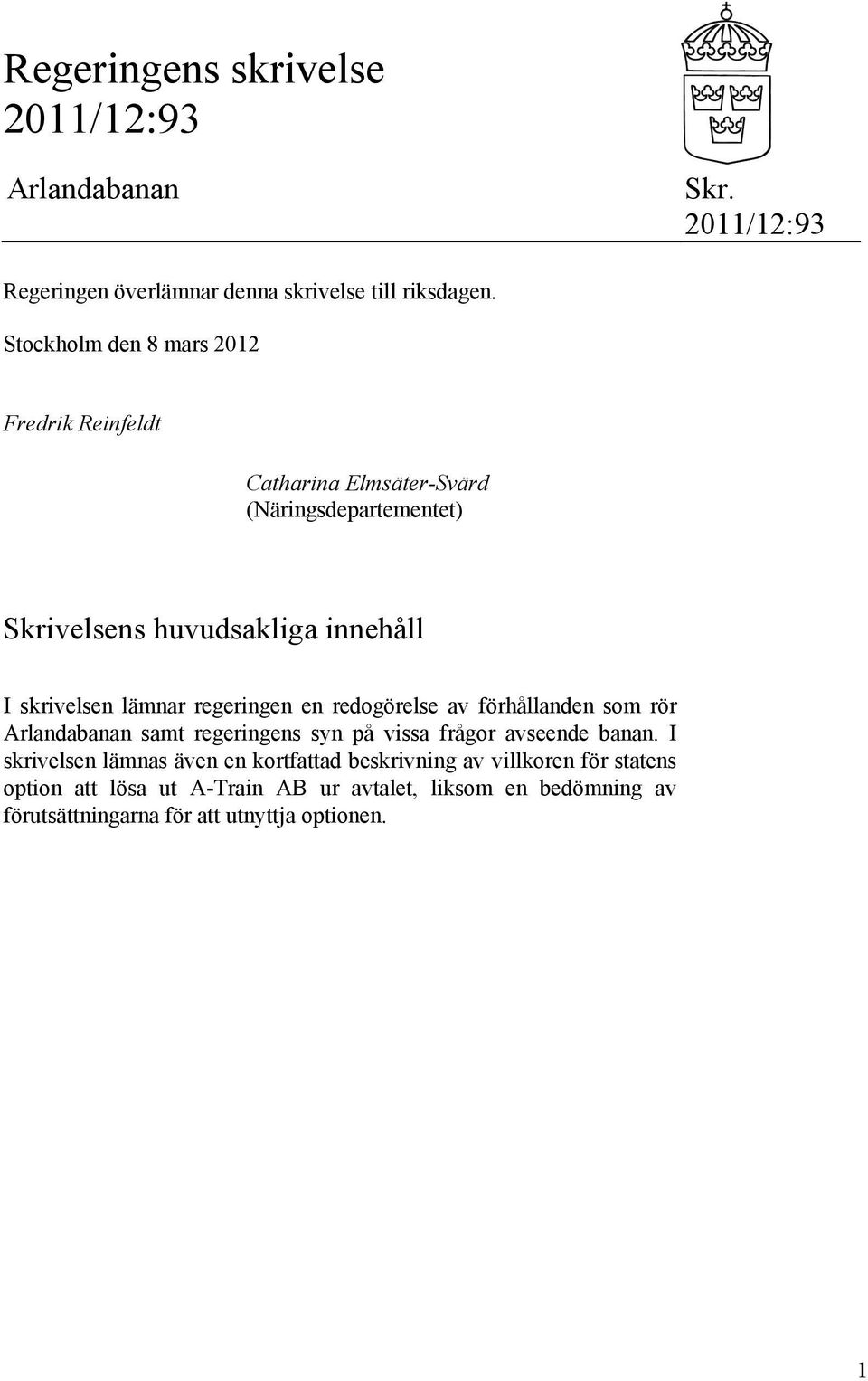 Regeringens skrivelse 2011/12:93

Arlandabanan

Skr. 2011/12:93

Regeringen överlämnar denna skrivelse till riksdagen.

Stockholm den 8 mars 2012

Fredrik Reinfeldt

Catharina Elmsäter-Svärd
(Näringsdepartementet)

Skrivelsens huvudsakliga innehåll

I skrivelsen lämnar regeringen en redogörelse av förhållanden som rör Arlandabanan samt regeringens syn på vissa frågor avseende banan. I skrivelsen lämnas även en kortfattad beskrivning av villkoren för statens option att lösa ut A-Train AB ur avtalet, liksom en bedömning av förutsättningarna för att utnyttja optionen.

1